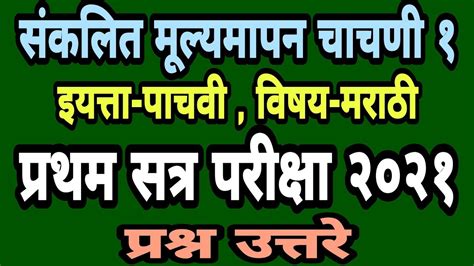 संकलित मूल्यमापन चाचणी १
इयत्ता-पाचवी , विषय-मराठी
प्रथम सत्र परीक्षा २०२१
प्रश्न उत्तरे